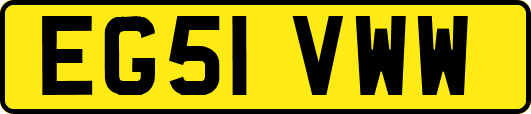 EG51 VWW